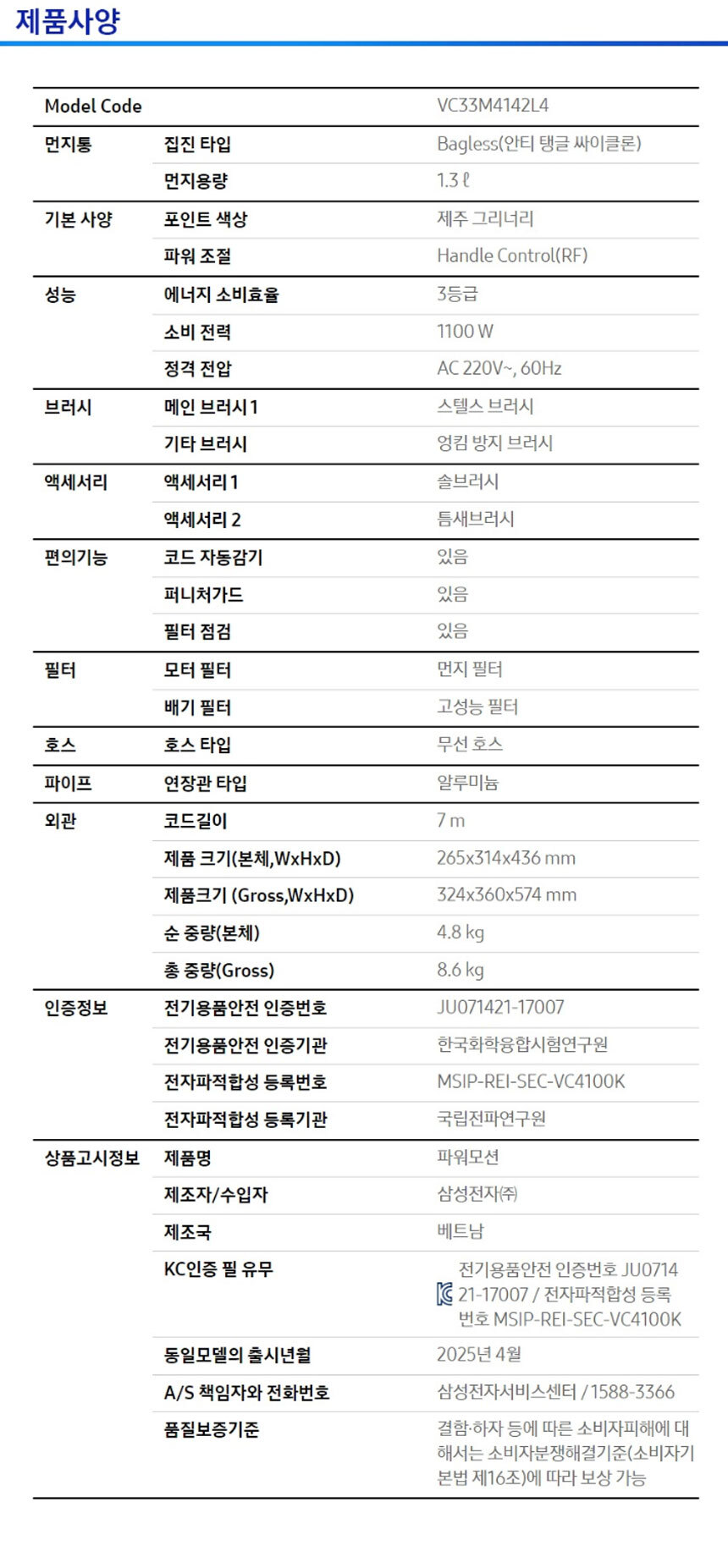 제품사양

| Model Code | | VC33M4142L4 |
|---|---|---|
| 먼지통 | 집진 타입 | Bagless(안티 탱글 싸이클론) |
| | 먼지용량 | 1.3 ℓ |
| 기본 사양 | 포인트 색상 | 제주 그리너리 |
| | 파워 조절 | Handle Control(RF) |
| 성능 | 에너지 소비효율 | 3등급 |
| | 소비 전력 | 1100 W |
| | 정격 전압 | AC 220V~, 60Hz |
| 브러시 | 메인 브러시 1 | 스텔스 브러시 |
| | 기타 브러시 | 엉킴 방지 브러시 |
| 액세서리 | 액세서리 1 | 솔브러시 |
| | 액세서리 2 | 틈새브러시 |
| 편의기능 | 코드 자동감기 | 있음 |
| | 퍼니처가드 | 있음 |
| | 필터 점검 | 있음 |
| 필터 | 모터 필터 | 먼지 필터 |
| | 배기 필터 | 고성능 필터 |
| 호스 | 호스 타입 | 무선 호스 |
| 파이프 | 연장관 타입 | 알루미늄 |
| 외관 | 코드길이 | 7 m |
| | 제품 크기(본체,WxHxD) | 265x314x436 mm |
| | 제품크기 (Gross,WxHxD) | 324x360x574 mm |
| | 순 중량(본체) | 4.8 kg |
| | 총 중량(Gross) | 8.6 kg |
| 인증정보 | 전기용품안전 인증번호 | JU071421-17007 |
| | 전기용품안전 인증기관 | 한국화학융합시험연구원 |
| | 전자파적합성 등록번호 | MSIP-REI-SEC-VC4100K |
| | 전자파적합성 등록기관 | 국립전파연구원 |
| 상품고시정보 | 제품명 | 파워모션 |
| | 제조자/수입자 | 삼성전자㈜ |
| | 제조국 | 베트남 |
| | KC인증 필 유무 | 전기용품안전 인증번호 JU071421-17007 / 전자파적합성 등록번호 MSIP-REI-SEC-VC4100K |
| | 동일모델의 출시년월 | 2025년 4월 |
| | A/S 책임자와 전화번호 | 삼성전자서비스센터 / 1588-3366 |
| | 품질보증기준 | 결함·하자 등에 따른 소비자피해에 대해서는 소비자분쟁해결기준(소비자기본법 제16조)에 따라 보상 가능 |